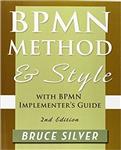 BPMN
METHOD
& Style

WITH BPMN
IMPLEMENTER'S GUIDE

2nd Edition

BRUCE SILVER